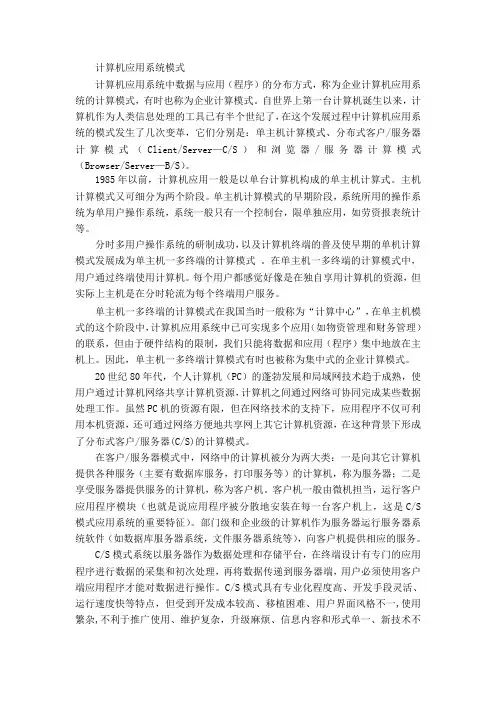 计算机应用系统模式

计算机应用系统中数据与应用（程序）的分布方式，称为企业计算机应用系统的计算模式，有时也称为企业计算模式。自世界上第一台计算机诞生以来，计算机作为人类信息处理的工具已有半个世纪了，在这个发展过程中计算机应用系统的模式发生了几次变革，它们分别是：单主机计算模式、分布式客户/服务器计算模式（Client/Server—C/S）和浏览器/服务器计算模式（Browser/Server—B/S）。

1985年以前，计算机应用一般是以单台计算机构成的单主机计算式。主机计算模式又可细分为两个阶段。单主机计算模式的早期阶段，系统所用的操作系统为单用户操作系统，系统一般只有一个控制台，限单独应用，如劳资报表统计等。

分时多用户操作系统的研制成功，以及计算机终端的普及使早期的单机计算模式发展成为单主机一多终端的计算模式 。在单主机一多终端的计算模式中，用户通过终端使用计算机。每个用户都感觉好像是在独自享用计算机的资源，但实际上主机是在分时轮流为每个终端用户服务。

单主机一多终端的计算模式在我国当时一般称为“计算中心”，在单主机模式的这个阶段中，计算机应用系统中已可实现多个应用（如物资管理和财务管理）的联系，但由于硬件结构的限制，我们只能将数据和应用（程序）集中地放在主机上。因此，单主机一多终端计算模式有时也被称为集中式的企业计算模式。

20世纪80年代，个人计算机（PC）的蓬勃发展和局域网技术趋于成熟，使用户通过计算机网络共享计算机资源，计算机之间通过网络可协同完成某些数据处理工作。虽然PC机的资源有限，但在网络技术的支持下，应用程序不仅可利用本机资源，还可通过网络方便地共享网上其它计算机资源，在这种背景下形成了分布式客户/服务器(C/S)的计算模式。

在客户/服务器模式中，网络中的计算机被分为两大类：一是向其它计算机提供各种服务（主要有数据库服务，打印服务等）的计算机，称为服务器；二是享受服务器提供服务的计算机，称为客户机。客户机一般由微机担当，运行客户应用程序模块（也就是说应用程序被分散地安装在每一台客户机上，这是C/S模式应用系统的重要特征）。部门级和企业级的计算机作为服务器运行服务器系统软件（如数据库服务器系统，文件服务器系统等），向客户机提供相应的服务。

C/S模式系统以服务器作为数据处理和存储平台，在终端设计有专门的应用程序进行数据的采集和初次处理，再将数据传递到服务器端，用户必须使用客户端应用程序才能对数据进行操作。C/S模式具有专业化程度高、开发手段灵活、运行速度快等特点，但受到开发成本较高、移植困难、用户界面风格不一，使用繁杂，不利于推广使用、维护复杂，升级麻烦、信息内容和形式单一、新技术不